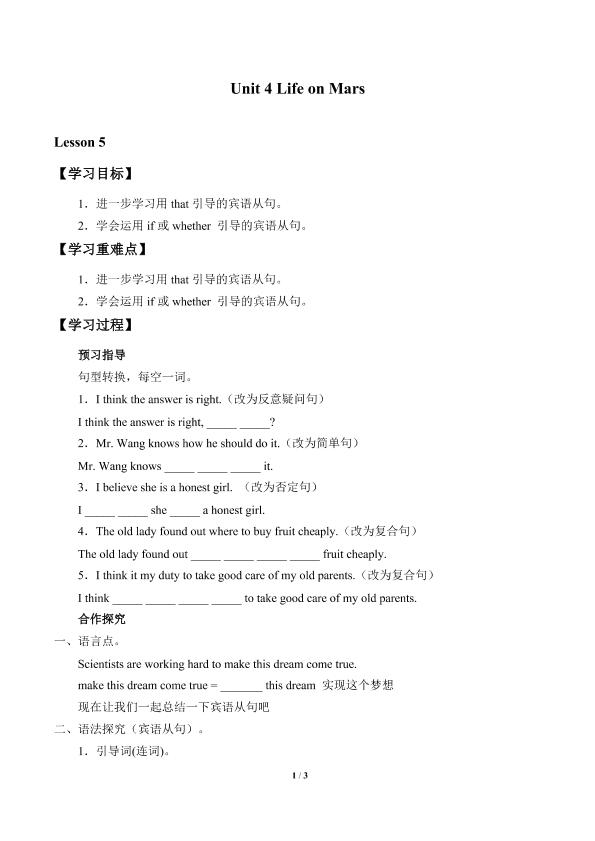 Unit 4 Life on Mars

Lesson 5

【学习目标】

1．进一步学习用 that 引导的宾语从句。

2．学会运用 if 或 whether 引导的宾语从句。

【学习重难点】

1．进一步学习用 that 引导的宾语从句。

2．学会运用 if 或 whether 引导的宾语从句。

【学习过程】

预习指导

句型转换，每空一词。

1．I think the answer is right.（改为反意疑问句）

I think the answer is right, _____ _____?

2．Mr. Wang knows how he should do it.（改为简单句）

Mr. Wang knows _____ _____ _____ it.

3．I believe she is a honest girl. （改为否定句）

I _____ _____ she _____ a honest girl.

4．The old lady found out where to buy fruit cheaply.（改为复合句）

The old lady found out _____ _____ _____ _____ fruit cheaply.

5．I think it my duty to take good care of my old parents.（改为复合句）

I think _____ _____ _____ _____ to take good care of my old parents.

合作探究

一、语言点。

Scientists are working hard to make this dream come true.

make this dream come true = _______ this dream 实现这个梦想

现在让我们一起总结一下宾语从句吧

二、语法探究（宾语从句）。

1．引导词(连词)。

1 / 3